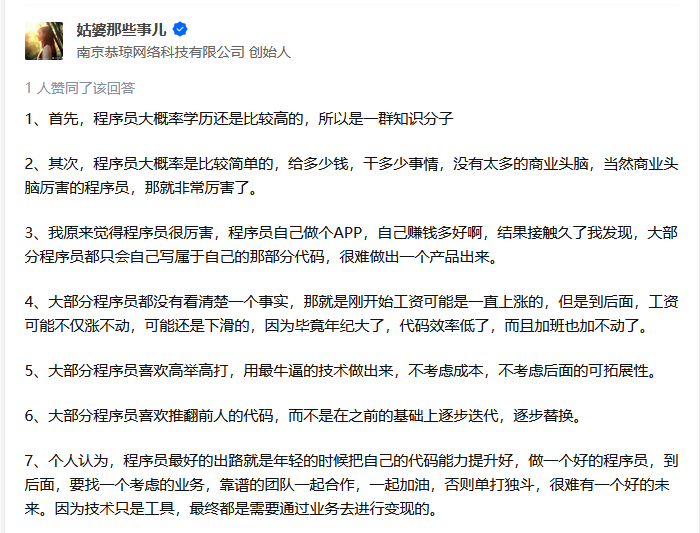 姑婆那些事儿
南京恭琼网络科技有限公司 创始人

1 人赞同了该回答

1、首先，程序员大概率学历还是比较高的，所以是一群知识分子

2、其次，程序员大概率是比较简单的，给多少钱，干多少事情，没有太多的商业头脑，当然商业头脑厉害的程序员，那就非常厉害了。

3、我原来觉得程序员很厉害，程序员自己做个APP，自己赚钱多好啊，结果接触久了我发现，大部分程序员都只会自己写属于自己的那部分代码，很难做出一个产品出来。

4、大部分程序员都没有看清楚一个事实，那就是刚开始工资可能是一直上涨的，但是到后面，工资可能不仅涨不动，可能还是下滑的，因为毕竟年纪大了，代码效率低了，而且加班也加不动了。

5、大部分程序员喜欢高举高打，用最牛逼的技术做出来，不考虑成本，不考虑后面的可拓展性。

6、大部分程序员喜欢推翻前人的代码，而不是在之前的基础上逐步迭代，逐步替换。

7、个人认为，程序员最好的出路就是年轻的时候把自己的代码能力提升好，做一个好的程序员，到后面，要找一个考虑的业务，靠谱的团队一起合作，一起加油，否则单打独斗，很难有一个好的未来。因为技术只是工具，最终都是需要通过业务去进行变现的。